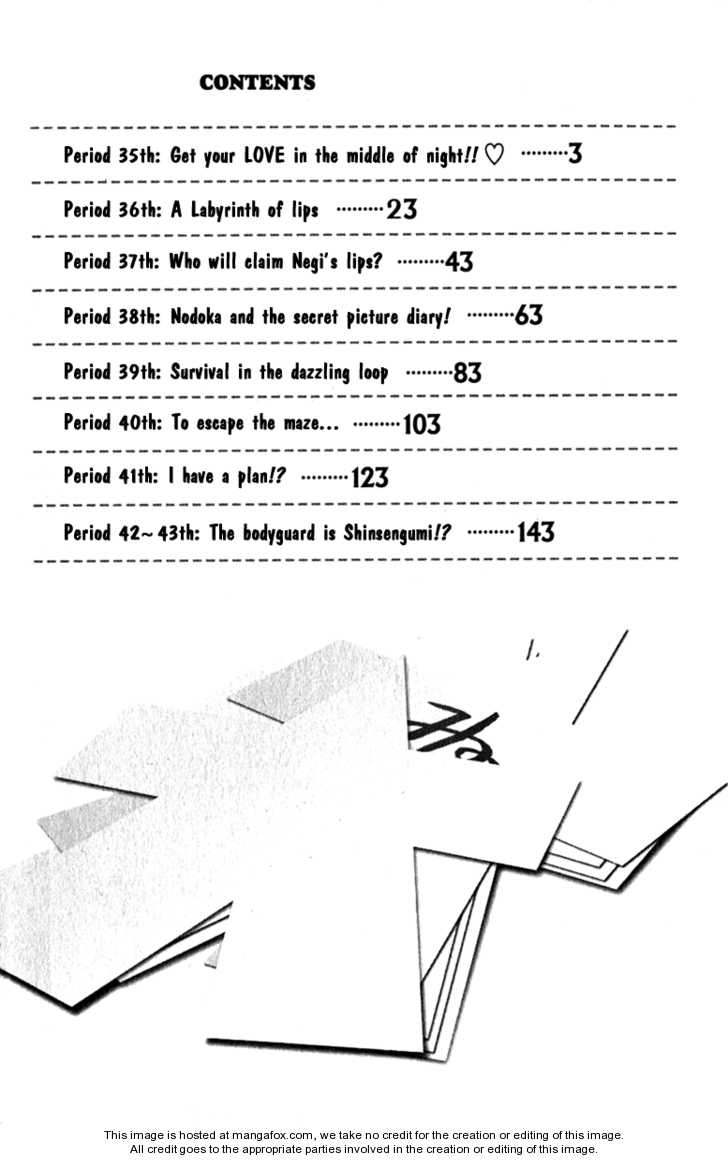 CONTENTS

Period 35th: Get your LOVE in the middle of night!! ♡ ·········3

Period 36th: A Labyrinth of lips ·········23

Period 37th: Who will claim Negi's lips? ·········43

Period 38th: Nodoka and the secret picture diary! ·········63

Period 39th: Survival in the dazzling loop ·········83

Period 40th: To escape the maze... ·········103

Period 41th: I have a plan!? ·········123

Period 42~43th: The bodyguard is Shinsengumi!? ·········143

This image is hosted at mangafox.com, we take no credit for the creation or editing of this image.
All credit goes to the appropriate parties involved in the creation or editing of this image.